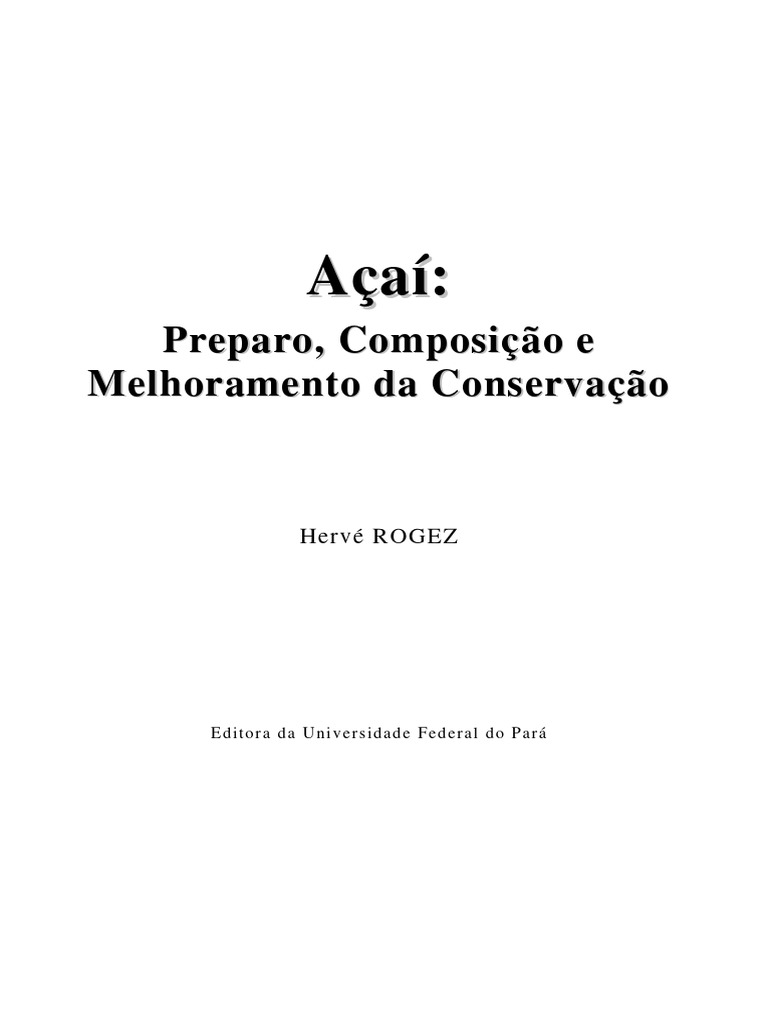 Açaí:

Preparo, Composição e Melhoramento da Conservação

Hervé ROGEZ

Editora da Universidade Federal do Pará